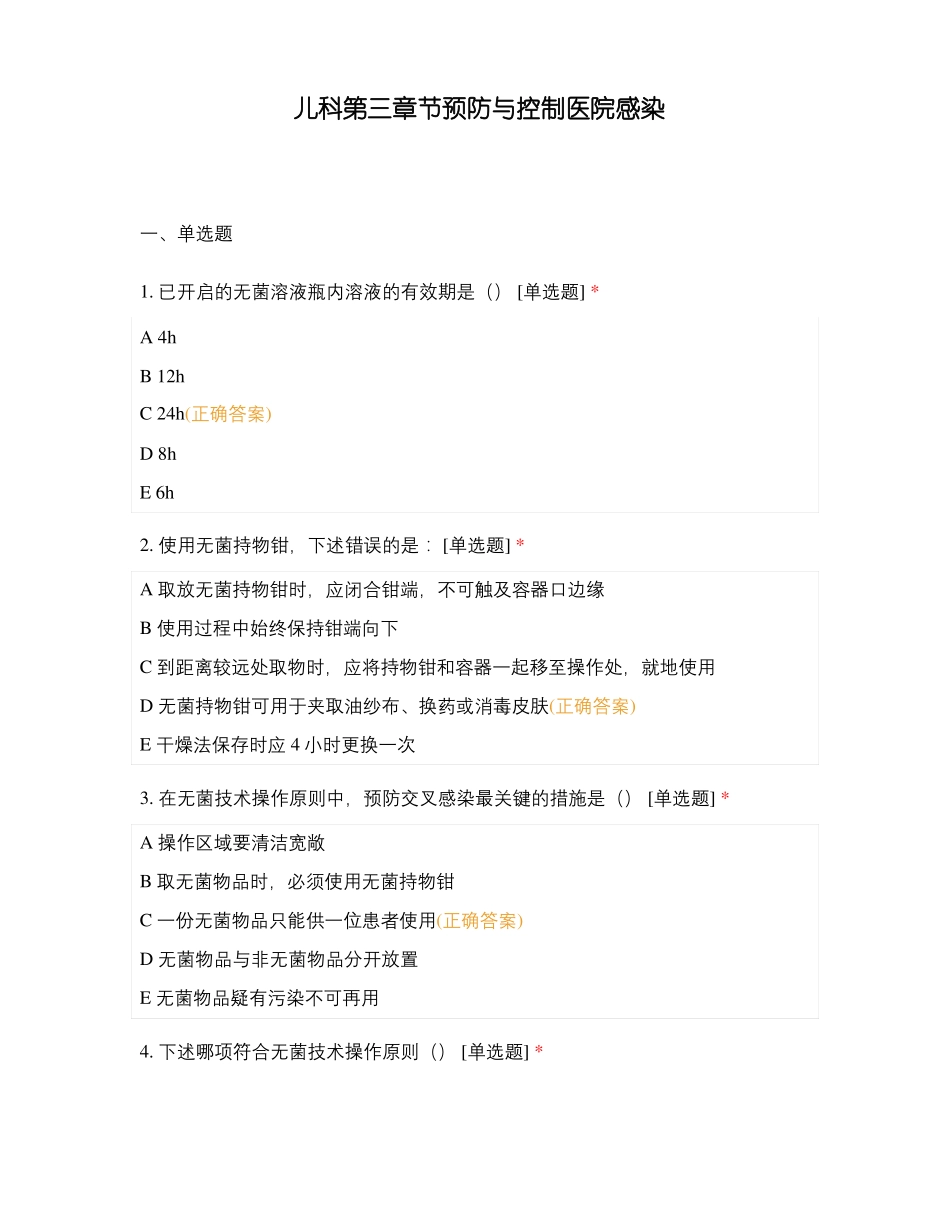 儿科第三章节预防与控制医院感染

一、单选题

1. 已开启的无菌溶液瓶内溶液的有效期是（） [单选题] *

A 4h

B 12h

C 24h(正确答案)

D 8h

E 6h

2. 使用无菌持物钳，下述错误的是： [单选题] *

A 取放无菌持物钳时，应闭合钳端，不可触及容器口边缘

B 使用过程中始终保持钳端向下

C 到距离较远处取物时，应将持物钳和容器一起移至操作处，就地使用

D 无菌持物钳可用于夹取油纱布、换药或消毒皮肤(正确答案)

E 干燥法保存时应 4 小时更换一次

3. 在无菌技术操作原则中，预防交叉感染最关键的措施是（） [单选题] *

A 操作区域要清洁宽敞

B 取无菌物品时，必须使用无菌持物钳

C 一份无菌物品只能供一位患者使用(正确答案)

D 无菌物品与非无菌物品分开放置

E 无菌物品疑有污染不可再用

4. 下述哪项符合无菌技术操作原则（） [单选题] *